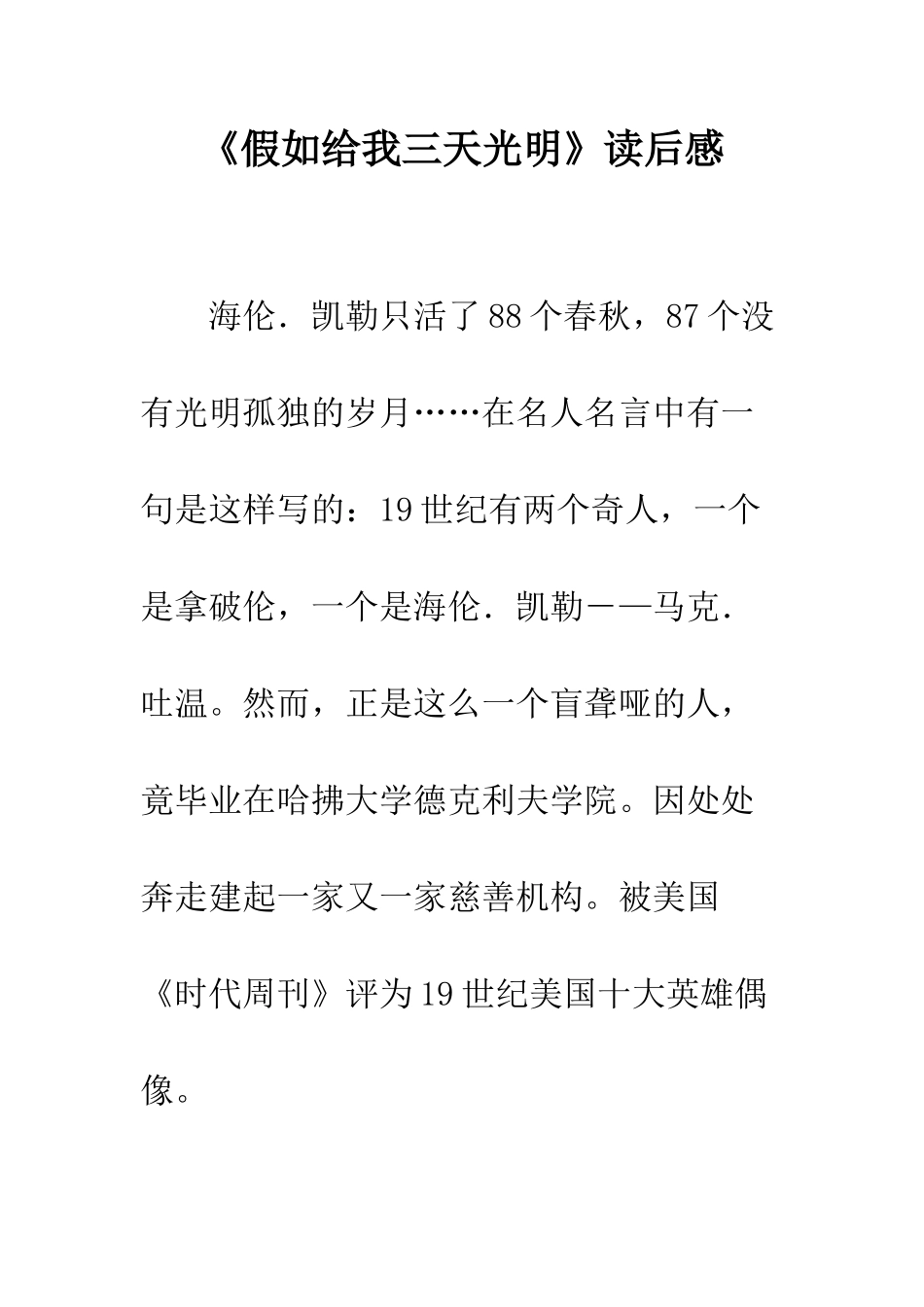 《假如给我三天光明》读后感

海伦．凯勒只活了88个春秋，87个没有光明孤独的岁月……在名人名言中有一句是这样写的：19世纪有两个奇人，一个是拿破伦，一个是海伦．凯勒——马克．吐温。然而，正是这么一个盲聋哑的人，竟毕业在哈拂大学德克利夫学院。因处处奔走建起一家又一家慈善机构。被美国《时代周刊》评为19世纪美国十大英雄偶像。